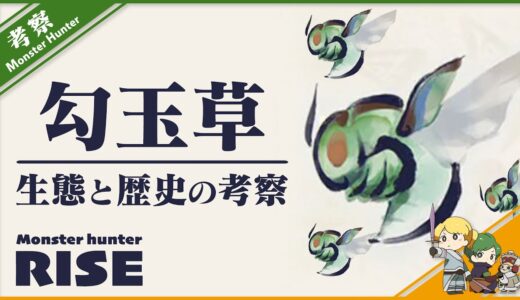 考察
Monster Hunter

勾玉草

生態と歴史の考察

Monster hunter
RISE